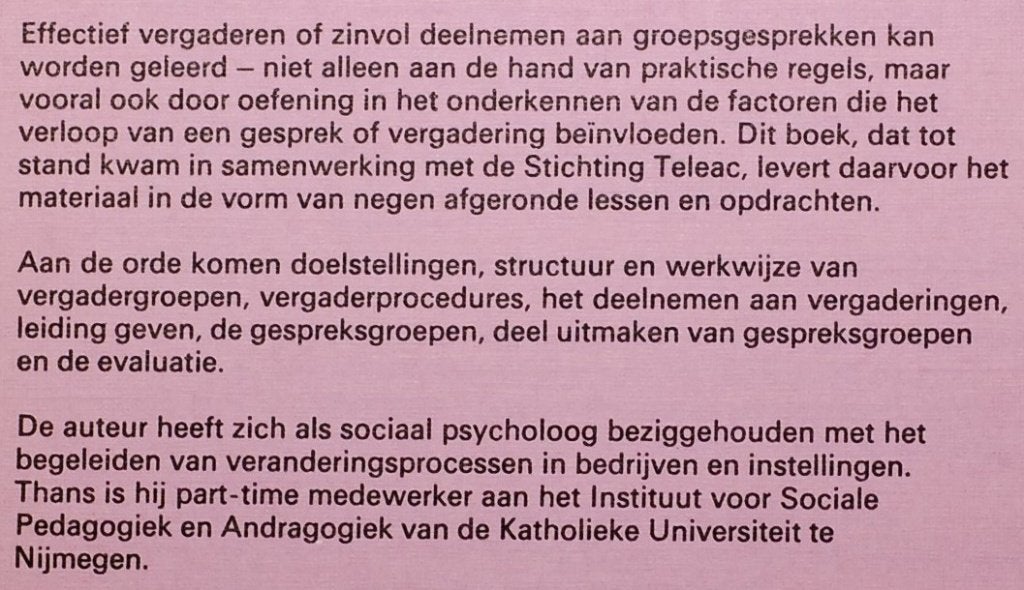 Effectief vergaderen of zinvol deelnemen aan groepsgesprekken kan worden geleerd – niet alleen aan de hand van praktische regels, maar vooral ook door oefening in het onderkennen van de factoren die het verloop van een gesprek of vergadering beïnvloeden. Dit boek, dat tot stand kwam in samenwerking met de Stichting Teleac, levert daarvoor het materiaal in de vorm van negen afgeronde lessen en opdrachten.

Aan de orde komen doelstellingen, structuur en werkwijze van vergadergroepen, vergaderprocedures, het deelnemen aan vergaderingen, leiding geven, de gespreksgroepen, deel uitmaken van gespreksgroepen en de evaluatie.

De auteur heeft zich als sociaal psycholoog beziggehouden met het begeleiden van veranderingsprocessen in bedrijven en instellingen. Thans is hij part-time medewerker aan het Instituut voor Sociale Pedagogiek en Andragogiek van de Katholieke Universiteit te Nijmegen.